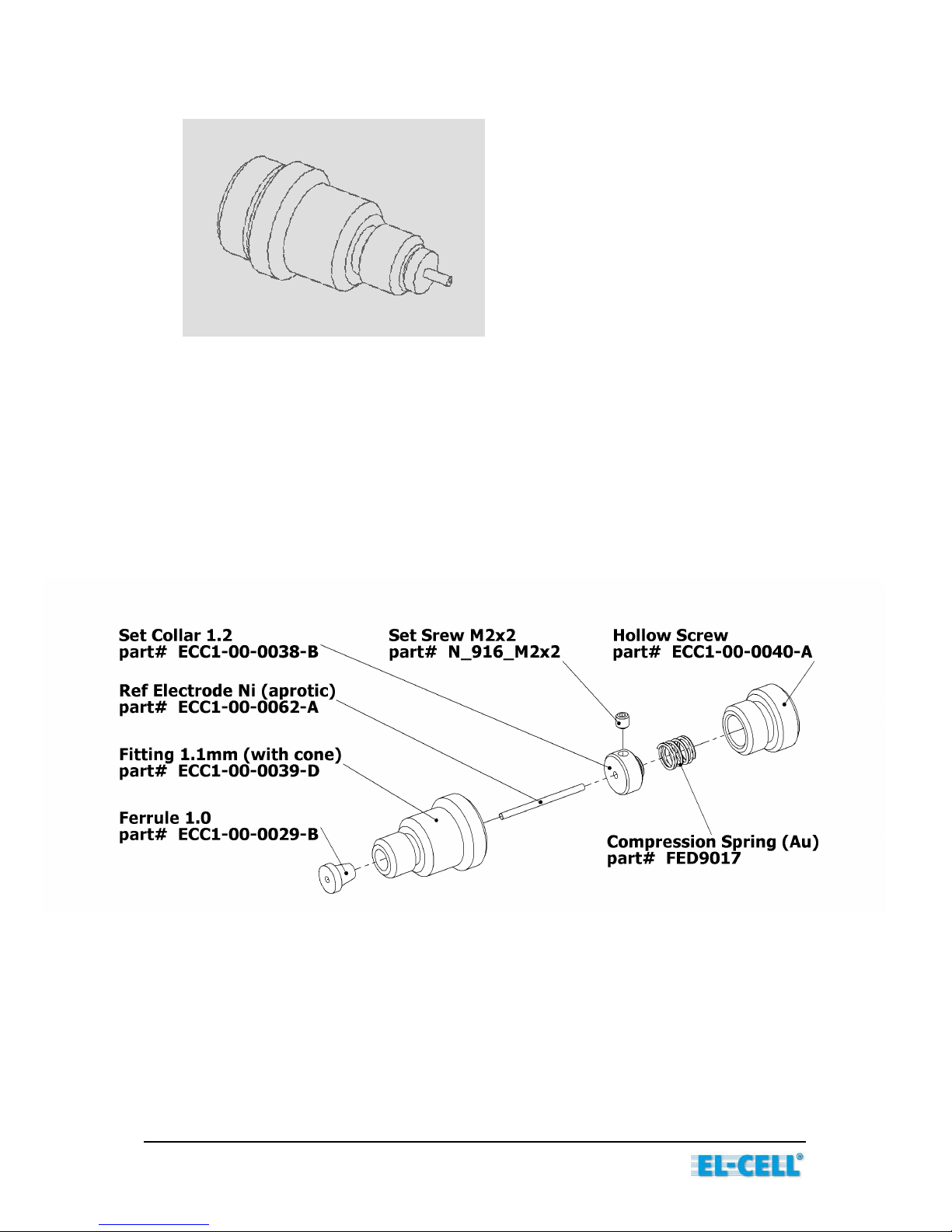 Set Collar 1.2
part# ECC1-00-0038-B

Set Srew M2x2
part# N_916_M2x2

Hollow Screw
part# ECC1-00-0040-A

Ref Electrode Ni (aprotic)
part# ECC1-00-0062-A

Fitting 1.1mm (with cone)
part# ECC1-00-0039-D

Ferrule 1.0
part# ECC1-00-0029-B

Compression Spring (Au)
part# FED9017

EL-CELL®